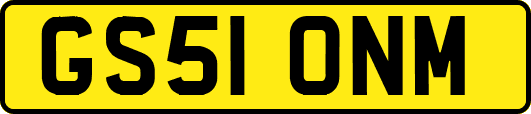 GS51 ONM